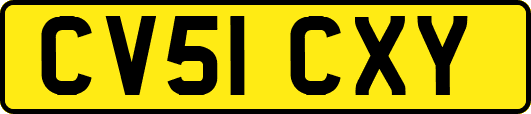 CV51 CXY